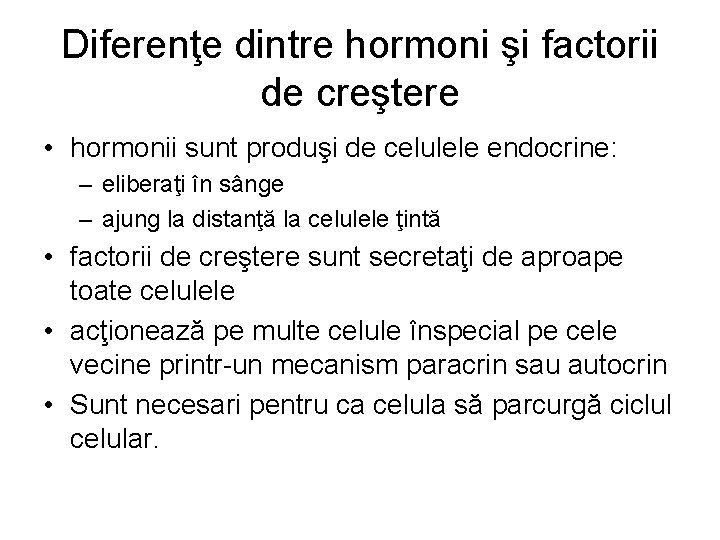 Diferenţe dintre hormoni şi factorii de creştere

• hormonii sunt produşi de celulele endocrine:
  – eliberaţi în sânge
  – ajung la distanţă la celulele ţintă
• factorii de creştere sunt secretaţi de aproape toate celulele
• acţionează pe multe celule înspecial pe cele vecine printr-un mecanism paracrin sau autocrin
• Sunt necesari pentru ca celula să parcurgă ciclul celular.